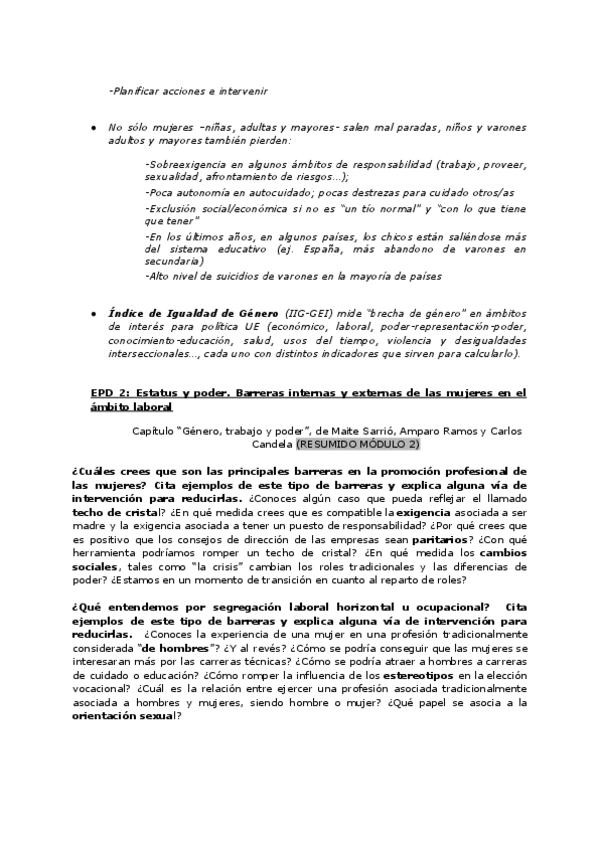 -Planificar acciones e intervenir

• No sólo mujeres –niñas, adultas y mayores- salen mal paradas, niños y varones adultos y mayores también pierden:

-Sobreexigencia en algunos ámbitos de responsabilidad (trabajo, proveer, sexualidad, afrontamiento de riesgos…);

-Poca autonomía en autocuidado; pocas destrezas para cuidado otros/as

-Exclusión social/económica si no es "un tío normal" y "con lo que tiene que tener"

-En los últimos años, en algunos países, los chicos están saliéndose más del sistema educativo (ej. España, más abandono de varones en secundaria)

-Alto nivel de suicidios de varones en la mayoría de países

• Índice de Igualdad de Género (IIG-GEI) mide "brecha de género" en ámbitos de interés para política UE (económico, laboral, poder-representación-poder, conocimiento-educación, salud, usos del tiempo, violencia y desigualdades interseccionales…, cada uno con distintos indicadores que sirven para calcularlo).

EPD 2: Estatus y poder. Barreras internas y externas de las mujeres en el ámbito laboral

Capítulo "Género, trabajo y poder", de Maite Sarrió, Amparo Ramos y Carlos Candela (RESUMIDO MÓDULO 2)

¿Cuáles crees que son las principales barreras en la promoción profesional de las mujeres? Cita ejemplos de este tipo de barreras y explica alguna vía de intervención para reducirlas. ¿Conoces algún caso que pueda reflejar el llamado techo de cristal? ¿En qué medida crees que es compatible la exigencia asociada a ser madre y la exigencia asociada a tener un puesto de responsabilidad? ¿Por qué crees que es positivo que los consejos de dirección de las empresas sean paritarios? ¿Con qué herramienta podríamos romper un techo de cristal? ¿En qué medida los cambios sociales, tales como "la crisis" cambian los roles tradicionales y las diferencias de poder? ¿Estamos en un momento de transición en cuanto al reparto de roles?

¿Qué entendemos por segregación laboral horizontal u ocupacional? Cita ejemplos de este tipo de barreras y explica alguna vía de intervención para reducirlas. ¿Conoces la experiencia de una mujer en una profesión tradicionalmente considerada "de hombres"? ¿Y al revés? ¿Cómo se podría conseguir que las mujeres se interesaran más por las carreras técnicas? ¿Cómo se podría atraer a hombres a carreras de cuidado o educación? ¿Cómo romper la influencia de los estereotipos en la elección vocacional? ¿Cuál es la relación entre ejercer una profesión asociada tradicionalmente asociada a hombres y mujeres, siendo hombre o mujer? ¿Qué papel se asocia a la orientación sexual?